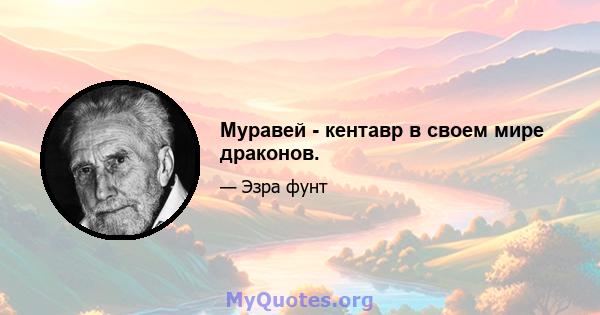 Муравей - кентавр в своем мире драконов.

— Эзра фунт

MyQuotes.org